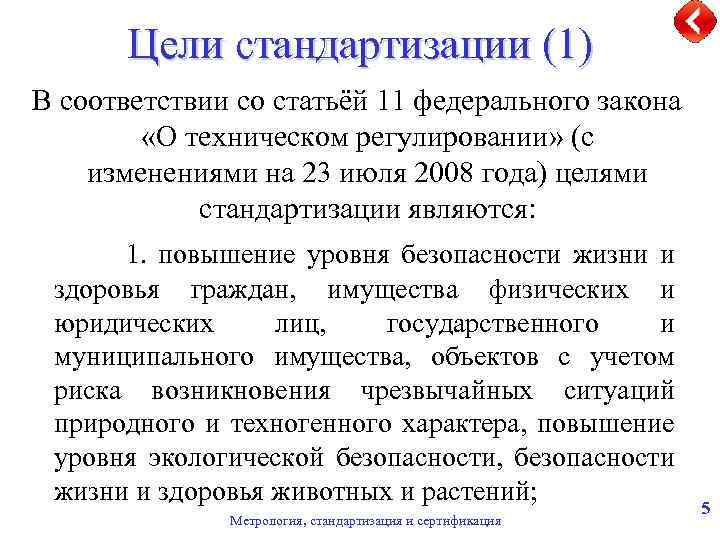 Цели стандартизации (1)

В соответствии со статьёй 11 федерального закона «О техническом регулировании» (с изменениями на 23 июля 2008 года) целями стандартизации являются:

1. повышение уровня безопасности жизни и здоровья граждан, имущества физических и юридических лиц, государственного и муниципального имущества, объектов с учетом риска возникновения чрезвычайных ситуаций природного и техногенного характера, повышение уровня экологической безопасности, безопасности жизни и здоровья животных и растений;

Метрология, стандартизация и сертификация

5